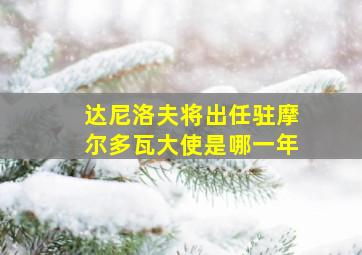 达尼洛夫将出任驻摩尔多瓦大使是哪一年